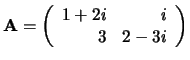 $\mathbf{A} = \begin{pmatrix} 1+2i & i \\ 3 & 2-3i \end{pmatrix}$